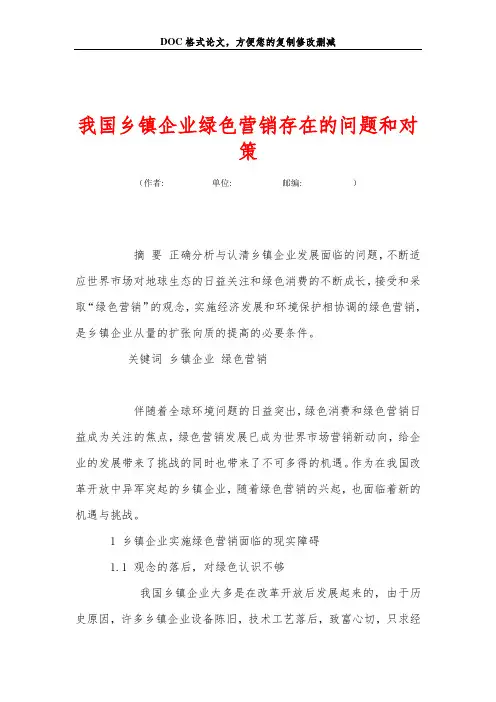 DOC 格式论文，方便您的复制修改删减

我国乡镇企业绿色营销存在的问题和对策

（作者：　　　单位：　　　邮编：　　　）

摘 要 正确分析与认清乡镇企业发展面临的问题，不断适应世界市场对地球生态的日益关注和绿色消费的不断成长，接受和采取“绿色营销”的观念，实施经济发展和环境保护相协调的绿色营销，是乡镇企业从量的扩张向质的提高的必要条件。

关键词 乡镇企业 绿色营销

伴随着全球环境问题的日益突出，绿色消费和绿色营销日益成为关注的焦点，绿色营销发展已成为世界市场营销新动向，给企业的发展带来了挑战的同时也带来了不可多得的机遇。作为在我国改革开放中异军突起的乡镇企业，随着绿色营销的兴起，也面临着新的机遇与挑战。

1 乡镇企业实施绿色营销面临的现实障碍

1.1 观念的落后，对绿色认识不够

我国乡镇企业大多是在改革开放后发展起来的，由于历史原因，许多乡镇企业设备陈旧，技术工艺落后，致富心切，只求经